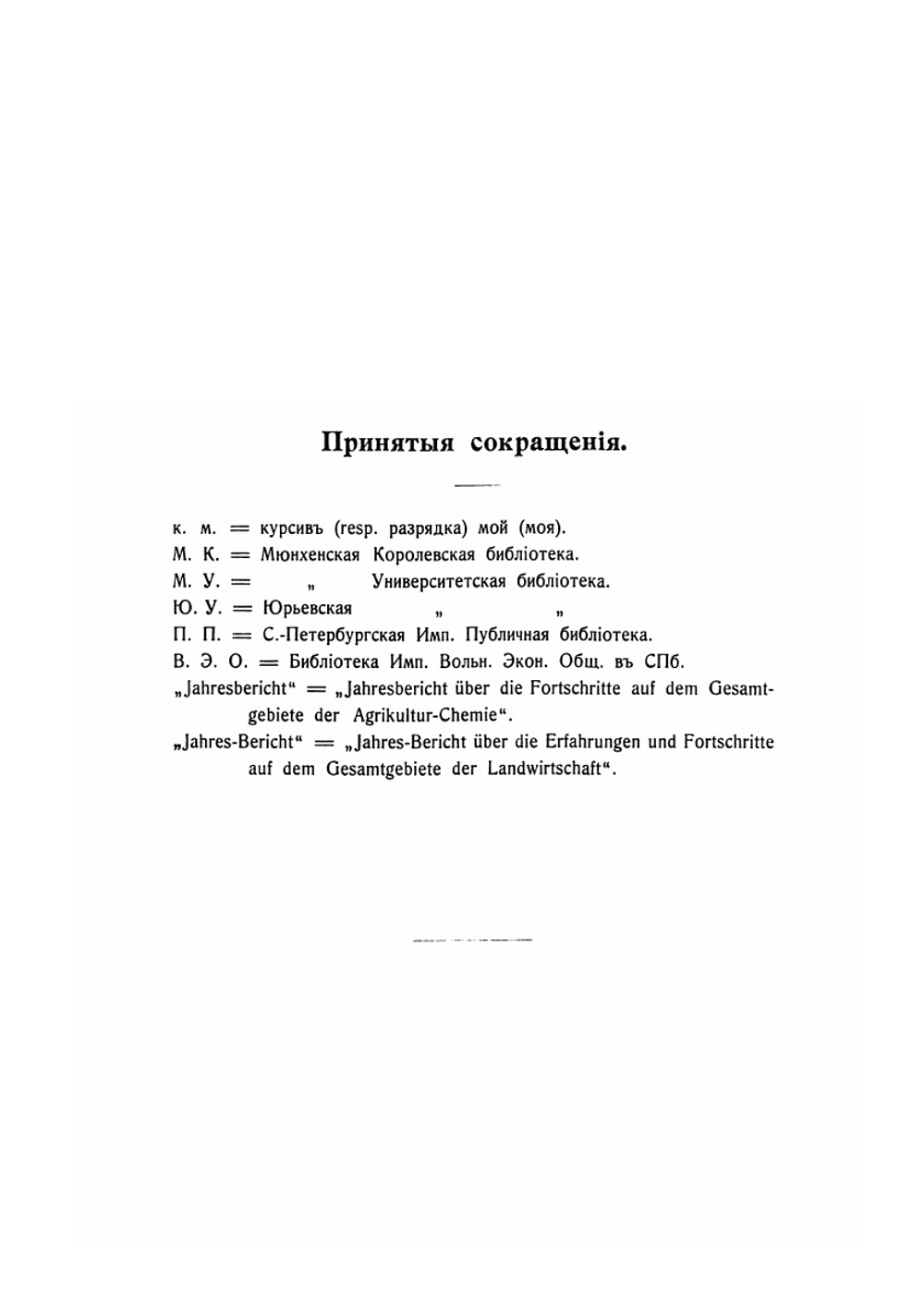 Принятыя сокращенія.

к. м. = курсивъ (resp. разрядка) мой (моя).
М. К. = Мюнхенская Королевская библіотека.
М. У. = „ Университетская библіотека.
Ю. У. = Юрьевская „ „
П. П. = С.-Петербургская Имп. Публичная библіотека.
В. Э. О. = Библіотека Имп. Вольн. Экон. Общ. въ СПб.
„Jahresbericht“ = „Jahresbericht über die Fortschritte auf dem Gesamtgebiete der Agrikultur-Chemie“.
„Jahres-Bericht“ = „Jahres-Bericht über die Erfahrungen und Fortschritte auf dem Gesamtgebiete der Landwirtschaft“.